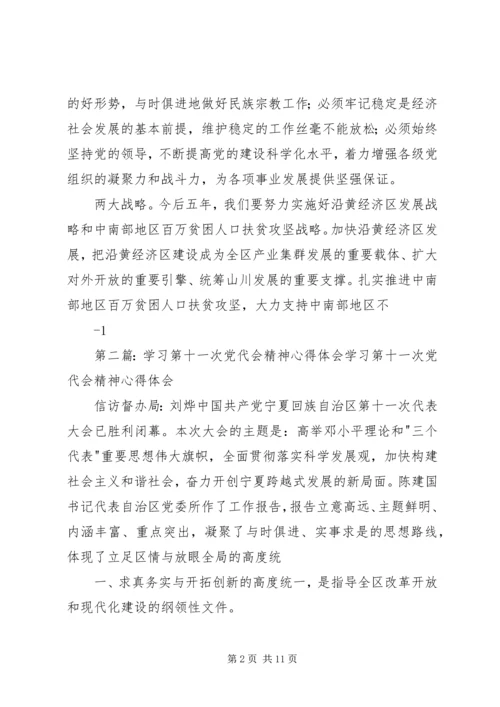 的好形势，与时俱进地做好民族宗教工作；必须牢记稳定是经济社会发展的基本前提，维护稳定的工作丝毫不能放松；必须始终坚持党的领导，不断提高党的建设科学化水平，着力增强各级党组织的凝聚力和战斗力，为各项事业发展提供坚强保证。

两大战略。今后五年，我们要努力实施好沿黄经济区发展战略和中南部地区百万贫困人口扶贫攻坚战略。加快沿黄经济区发展，把沿黄经济区建设成为全区产业集群发展的重要载体、扩大对外开放的重要引擎、统筹山川发展的重要支撑。扎实推进中南部地区百万贫困人口扶贫攻坚，大力支持中南部地区不

-1

第二篇：学习第十一次党代会精神心得体会学习第十一次党代会精神心得体会

信访督办局：刘烨中国共产党宁夏回族自治区第十一次代表大会已胜利闭幕。本次大会的主题是：高举邓小平理论和"三个代表"重要思想伟大旗帜，全面贯彻落实科学发展观，加快构建社会主义和谐社会，奋力开创宁夏跨越式发展的新局面。陈建国书记代表自治区党委所作了工作报告，报告立意高远、主题鲜明、内涵丰富、重点突出，凝聚了与时俱进、实事求是的思想路线，体现了立足区情与放眼全局的高度统

一、求真务实与开拓创新的高度统一，是指导全区改革开放和现代化建设的纲领性文件。

第 2 页 共 11 页